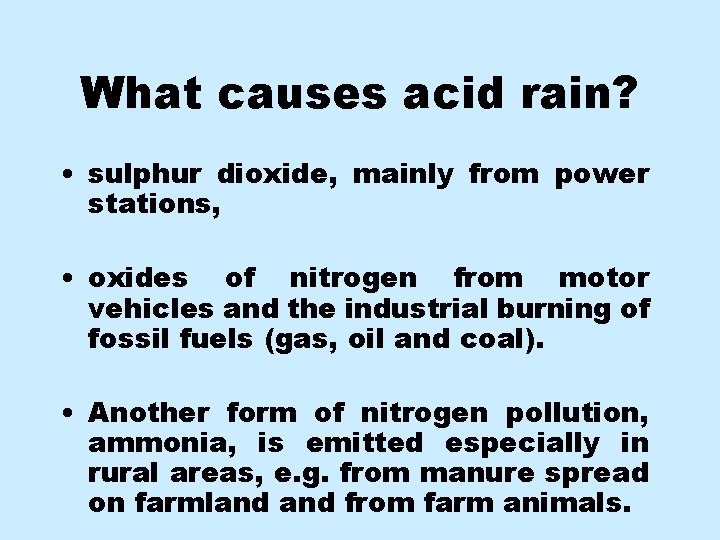 What causes acid rain?

• sulphur dioxide, mainly from power stations,

• oxides of nitrogen from motor vehicles and the industrial burning of fossil fuels (gas, oil and coal).

• Another form of nitrogen pollution, ammonia, is emitted especially in rural areas, e.g. from manure spread on farmland and from farm animals.